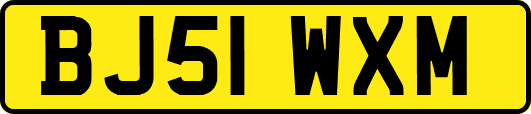 BJ51 WXM